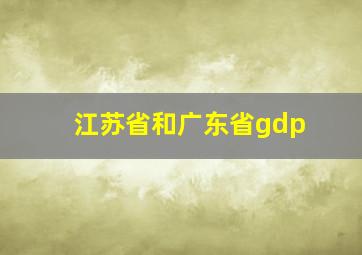 江苏省和广东省gdp